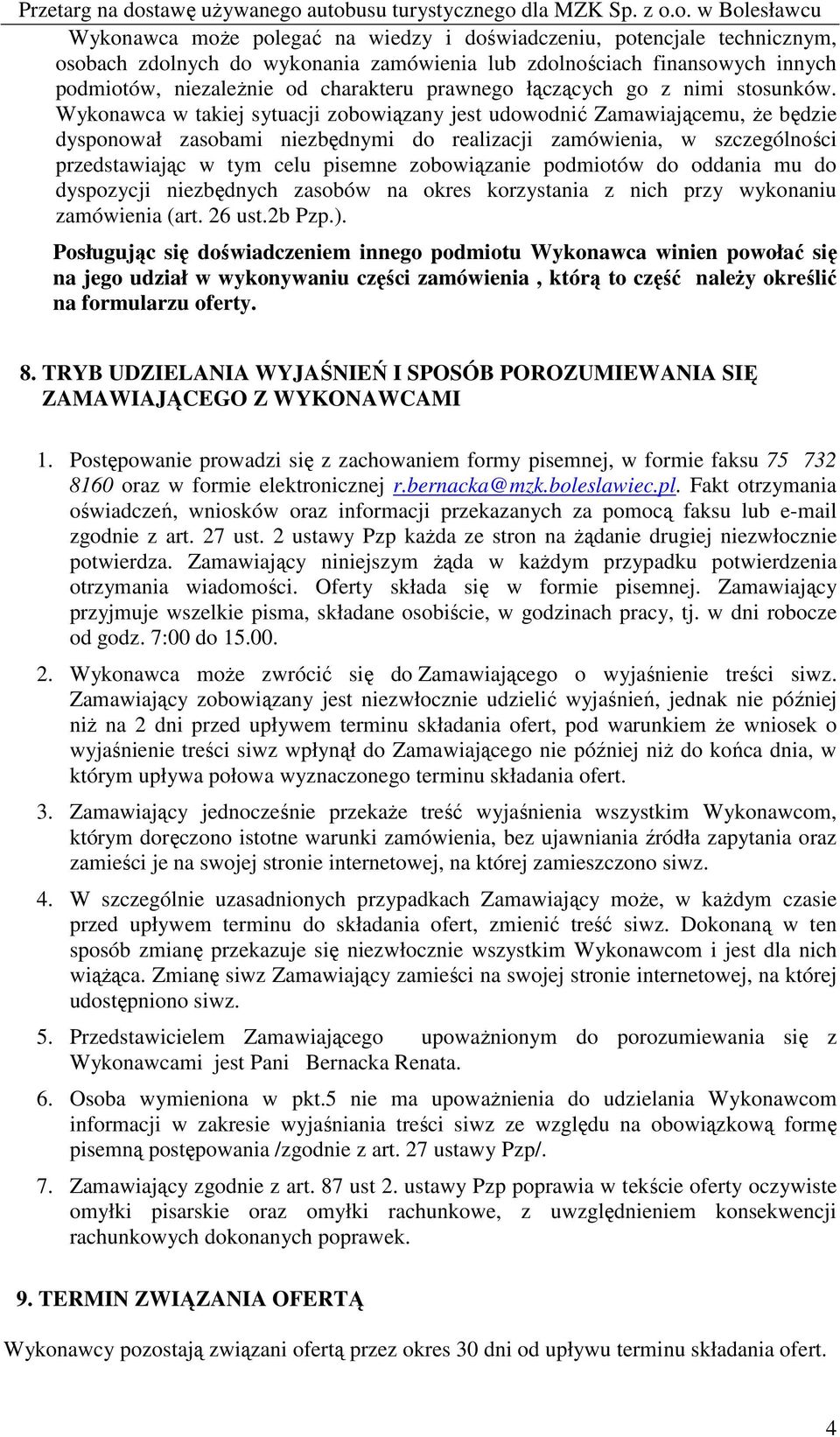 Przetarg na dostawę używanego autobusu turystycznego dla MZK Sp. z o.o. w Bolesławcu

Wykonawca może polegać na wiedzy i doświadczeniu, potencjale technicznym, osobach zdolnych do wykonania zamówienia lub zdolnościach finansowych innych podmiotów, niezależnie od charakteru prawnego łączących go z nimi stosunków. Wykonawca w takiej sytuacji zobowiązany jest udowodnić Zamawiającemu, że będzie dysponował zasobami niezbędnymi do realizacji zamówienia, w szczególności przedstawiając w tym celu pisemne zobowiązanie podmiotów do oddania mu do dyspozycji niezbędnych zasobów na okres korzystania z nich przy wykonaniu zamówienia (art. 26 ust.2b Pzp.).

Posługując się doświadczeniem innego podmiotu Wykonawca winien powołać się na jego udział w wykonywaniu części zamówienia , którą to część należy określić na formularzu oferty.

8. TRYB UDZIELANIA WYJAŚNIEŃ I SPOSÓB POROZUMIEWANIA SIĘ ZAMAWIAJĄCEGO Z WYKONAWCAMI

1. Postępowanie prowadzi się z zachowaniem formy pisemnej, w formie faksu 75 732 8160 oraz w formie elektronicznej r.bernacka@mzk.boleslawiec.pl. Fakt otrzymania oświadczeń, wniosków oraz informacji przekazanych za pomocą faksu lub e-mail zgodnie z art. 27 ust. 2 ustawy Pzp każda ze stron na żądanie drugiej niezwłocznie potwierdza. Zamawiający niniejszym żąda w każdym przypadku potwierdzenia otrzymania wiadomości. Oferty składa się w formie pisemnej. Zamawiający przyjmuje wszelkie pisma, składane osobiście, w godzinach pracy, tj. w dni robocze od godz. 7:00 do 15.00.

2. Wykonawca może zwrócić się do Zamawiającego o wyjaśnienie treści siwz. Zamawiający zobowiązany jest niezwłocznie udzielić wyjaśnień, jednak nie później niż na 2 dni przed upływem terminu składania ofert, pod warunkiem że wniosek o wyjaśnienie treści siwz wpłynął do Zamawiającego nie później niż do końca dnia, w którym upływa połowa wyznaczonego terminu składania ofert.

3. Zamawiający jednocześnie przekaże treść wyjaśnienia wszystkim Wykonawcom, którym doręczono istotne warunki zamówienia, bez ujawniania źródła zapytania oraz zamieści je na swojej stronie internetowej, na której zamieszczono siwz.

4. W szczególnie uzasadnionych przypadkach Zamawiający może, w każdym czasie przed upływem terminu do składania ofert, zmienić treść siwz. Dokonaną w ten sposób zmianę przekazuje się niezwłocznie wszystkim Wykonawcom i jest dla nich wiążąca. Zmianę siwz Zamawiający zamieści na swojej stronie internetowej, na której udostępniono siwz.

5. Przedstawicielem Zamawiającego upoważnionym do porozumiewania się z Wykonawcami jest Pani Bernacka Renata.

6. Osoba wymieniona w pkt.5 nie ma upoważnienia do udzielania Wykonawcom informacji w zakresie wyjaśniania treści siwz ze względu na obowiązkową formę pisemną postępowania /zgodnie z art. 27 ustawy Pzp/.

7. Zamawiający zgodnie z art. 87 ust 2. ustawy Pzp poprawia w tekście oferty oczywiste omyłki pisarskie oraz omyłki rachunkowe, z uwzględnieniem konsekwencji rachunkowych dokonanych poprawek.

9. TERMIN ZWIĄZANIA OFERTĄ

Wykonawcy pozostają związani ofertą przez okres 30 dni od upływu terminu składania ofert.

4